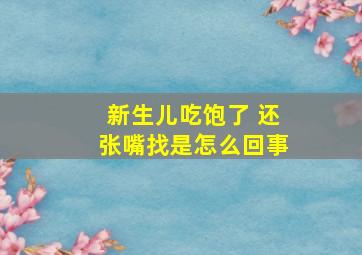 新生儿吃饱了 还张嘴找是怎么回事